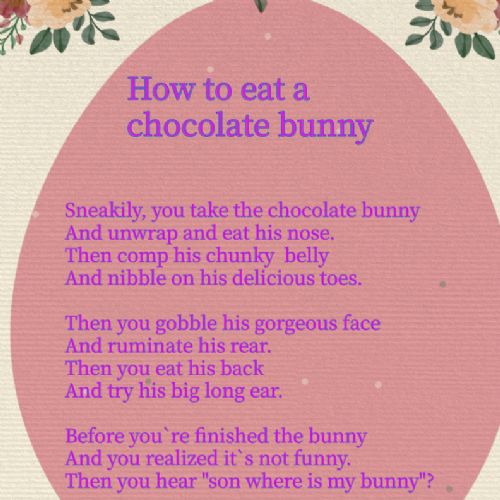 How to eat a
chocolate bunny

Sneakily, you take the chocolate bunny
And unwrap and eat his nose.
Then comp his chunky belly
And nibble on his delicious toes.

Then you gobble his gorgeous face
And ruminate his rear.
Then you eat his back
And try his big long ear.

Before you`re finished the bunny
And you realized it`s not funny.
Then you hear "son where is my bunny"?